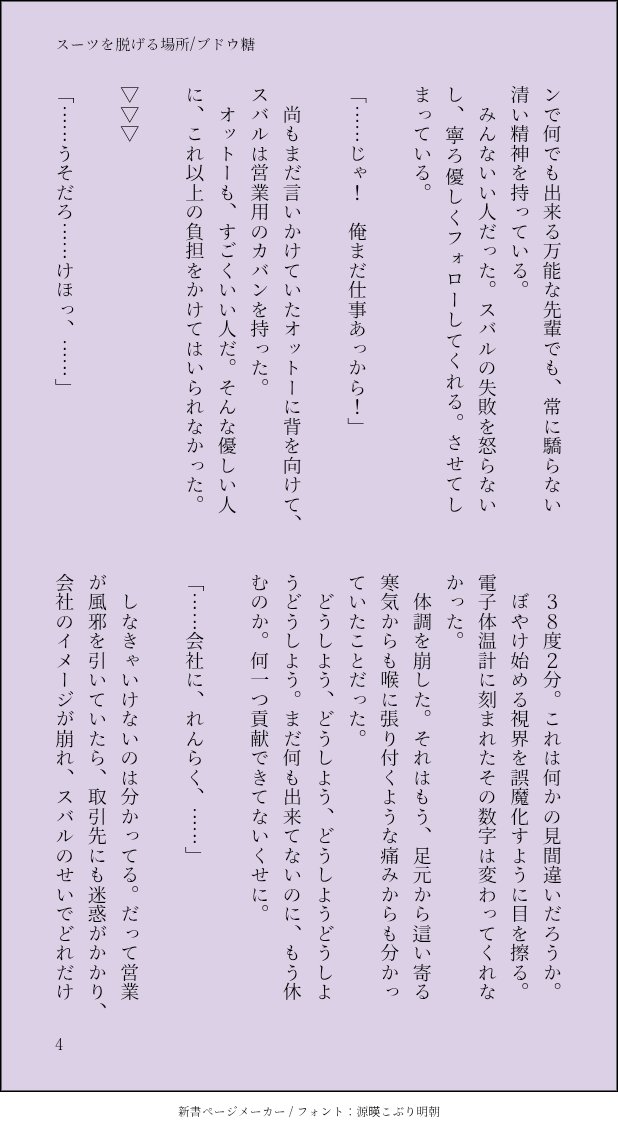 スーツを脱げる場所/ブドウ糖

ンで何でも出来る万能な先輩でも、常に驕らない清い精神を持っている。

みんないい人だった。スバルの失敗を怒らないし、寧ろ優しくフォローしてくれる。させてしまっている。

「……じゃ！　俺まだ仕事あっから！」

尚もまだ言いかけていたオットーに背を向けて、スバルは営業用のカバンを持った。

オットーも、すごくいい人だ。そんな優しい人に、これ以上の負担をかけてはいられなかった。

▽▽▽

「……うそだろ……けほっ、……」

３８度２分。これは何かの見間違いだろうか。ぼやけ始める視界を誤魔化すように目を擦る。電子体温計に刻まれたその数字は変わってくれなかった。

体調を崩した。それはもう、足元から這い寄る寒気からも喉に張り付くような痛みからも分かっていたことだった。

どうしよう、どうしよう、どうしようどうしようどうしよう。まだ何も出来てないのに、もう休むのか。何一つ貢献できてないくせに。

「……会社に、れんらく、……」

しなきゃいけないのは分かってる。だって営業が風邪を引いていたら、取引先にも迷惑がかかり、会社のイメージが崩れ、スバルのせいでどれだけ

4

新書ページメーカー / フォント：源暎こぶり明朝